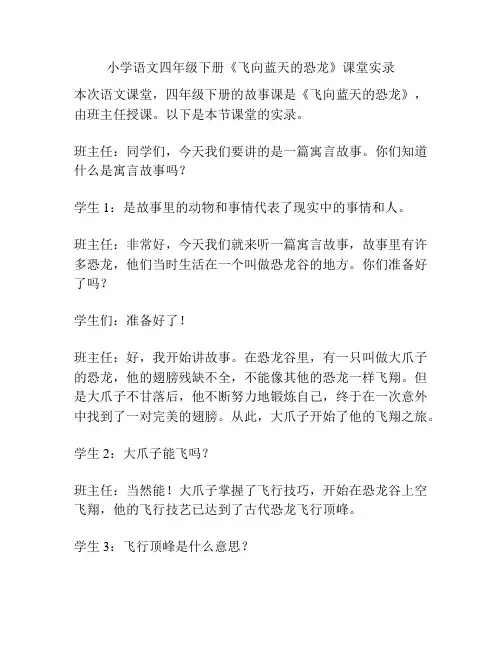 小学语文四年级下册《飞向蓝天的恐龙》课堂实录

本次语文课堂，四年级下册的故事课是《飞向蓝天的恐龙》，由班主任授课。以下是本节课堂的实录。

班主任：同学们，今天我们要讲的是一篇寓言故事。你们知道什么是寓言故事吗？

学生 1：是故事里的动物和事情代表了现实中的事情和人。

班主任：非常好，今天我们就来听一篇寓言故事，故事里有许多恐龙，他们当时生活在一个叫做恐龙谷的地方。你们准备好了吗？

学生们：准备好了！

班主任：好，我开始讲故事。在恐龙谷里，有一只叫做大爪子的恐龙，他的翅膀残缺不全，不能像其他的恐龙一样飞翔。但是大爪子不甘落后，他不断努力地锻炼自己，终于在一次意外中找到了一对完美的翅膀。从此，大爪子开始了他的飞翔之旅。

学生 2：大爪子能飞吗？

班主任：当然能！大爪子掌握了飞行技巧，开始在恐龙谷上空飞翔，他的飞行技艺已达到了古代恐龙飞行顶峰。

学生 3：飞行顶峰是什么意思？